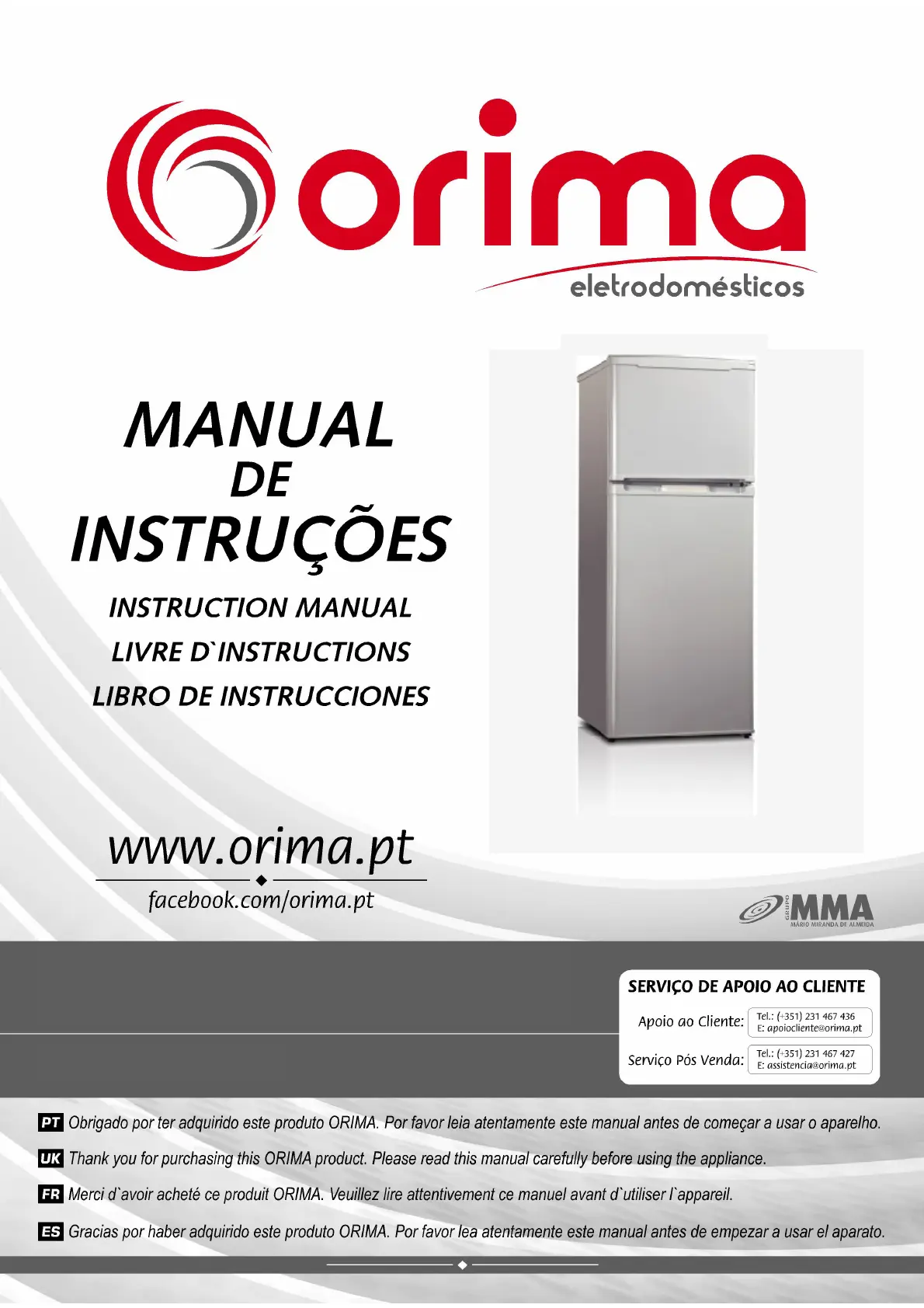 orima
eletrodomésticos

MANUAL
DE
INSTRUÇÕES

INSTRUCTION MANUAL
LIVRE D`INSTRUCTIONS
LIBRO DE INSTRUCCIONES

www.orima.pt
facebook.com/orima.pt

GRUPO MMA
MÁRIO MIRANDA DE ALMEIDA

SERVIÇO DE APOIO AO CLIENTE
Apoio ao Cliente: Tel.: (+351) 231 467 436 E: apoiocliente@orima.pt
Serviço Pós Venda: Tel.: (+351) 231 467 427 E: assistencia@orima.pt

PT Obrigado por ter adquirido este produto ORIMA. Por favor leia atentamente este manual antes de começar a usar o aparelho.
UK Thank you for purchasing this ORIMA product. Please read this manual carefully before using the appliance.
FR Merci d`avoir acheté ce produit ORIMA. Veuillez lire attentivement ce manuel avant d`utiliser l`appareil.
ES Gracias por haber adquirido este produto ORIMA. Por favor lea atentamente este manual antes de empezar a usar el aparato.